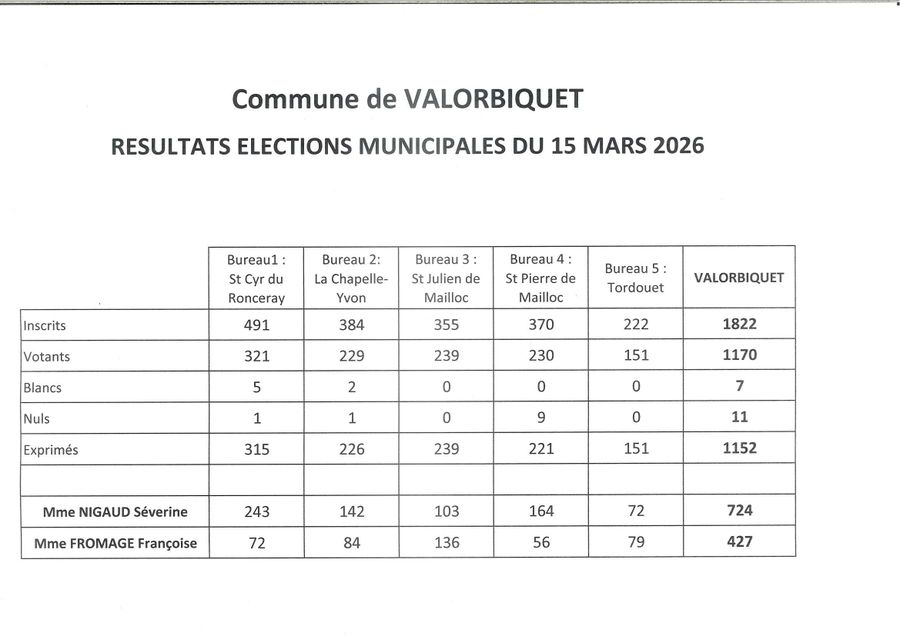 Commune de VALORBIQUET

RESULTATS ELECTIONS MUNICIPALES DU 15 MARS 2026

| | Bureau1 : St Cyr du Ronceray | Bureau 2: La Chapelle-Yvon | Bureau 3 : St Julien de Mailloc | Bureau 4 : St Pierre de Mailloc | Bureau 5 : Tordouet | VALORBIQUET |
|---|---|---|---|---|---|---|
| Inscrits | 491 | 384 | 355 | 370 | 222 | 1822 |
| Votants | 321 | 229 | 239 | 230 | 151 | 1170 |
| Blancs | 5 | 2 | 0 | 0 | 0 | 7 |
| Nuls | 1 | 1 | 0 | 9 | 0 | 11 |
| Exprimés | 315 | 226 | 239 | 221 | 151 | 1152 |
| | | | | | | |
| Mme NIGAUD Séverine | 243 | 142 | 103 | 164 | 72 | 724 |
| Mme FROMAGE Françoise | 72 | 84 | 136 | 56 | 79 | 427 |